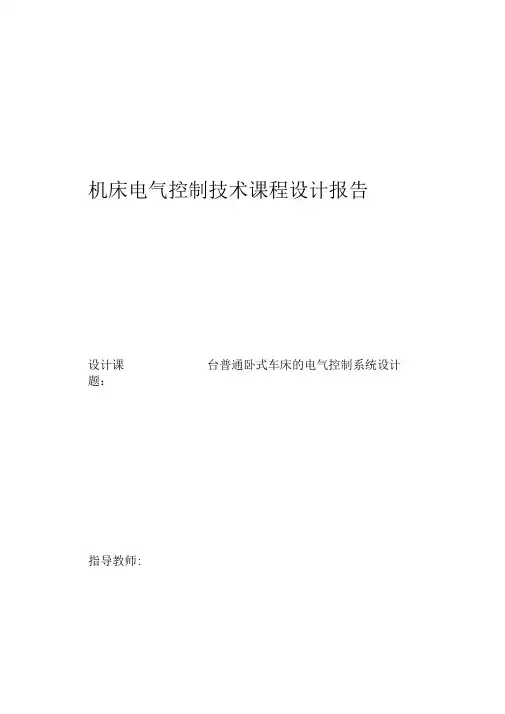 机床电气控制技术课程设计报告

设计课题：    台普通卧式车床的电气控制系统设计

指导教师: